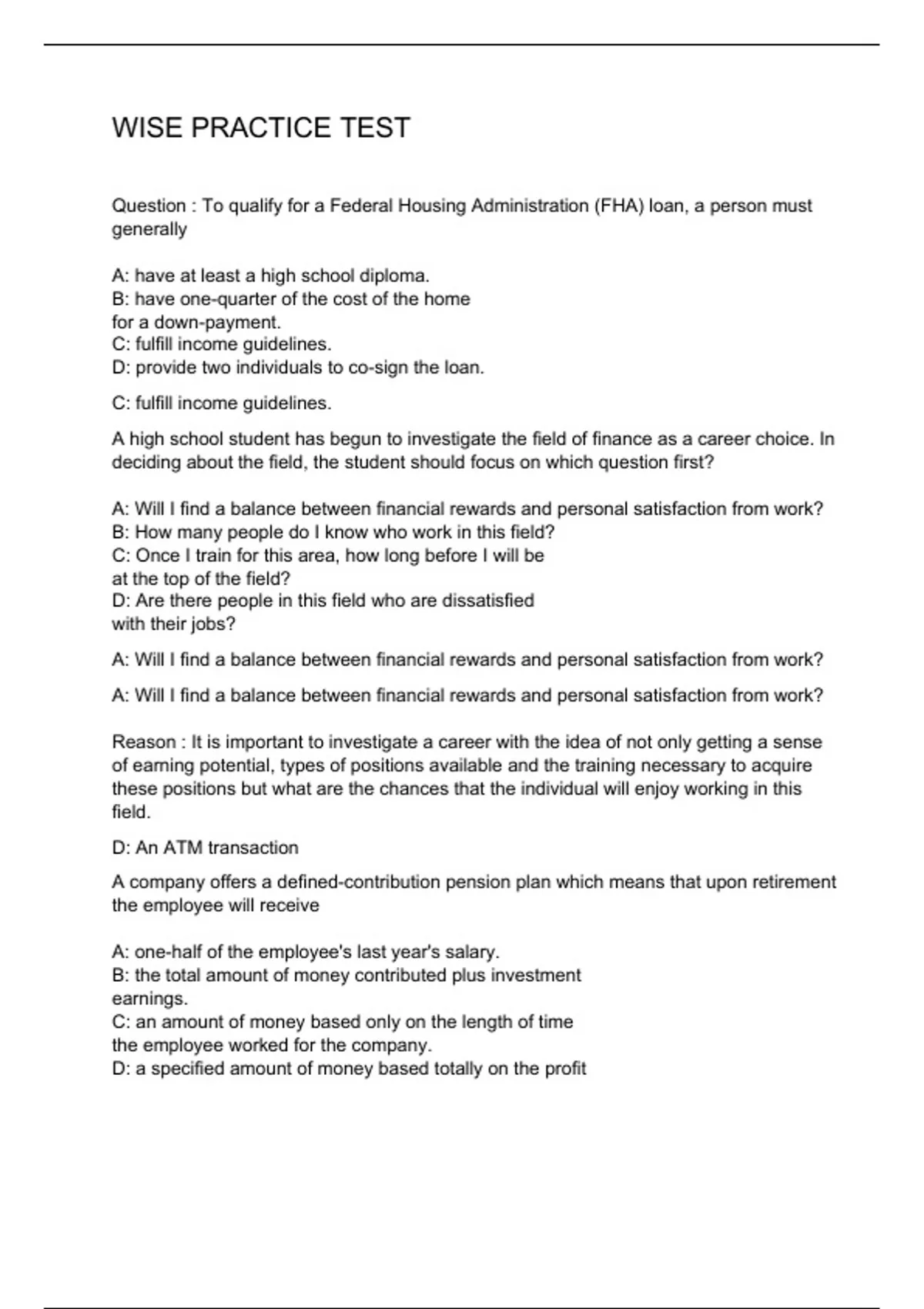 WISE PRACTICE TEST

Question : To qualify for a Federal Housing Administration (FHA) loan, a person must generally

A: have at least a high school diploma.
B: have one-quarter of the cost of the home for a down-payment.
C: fulfill income guidelines.
D: provide two individuals to co-sign the loan.

C: fulfill income guidelines.

A high school student has begun to investigate the field of finance as a career choice. In deciding about the field, the student should focus on which question first?

A: Will I find a balance between financial rewards and personal satisfaction from work?
B: How many people do I know who work in this field?
C: Once I train for this area, how long before I will be at the top of the field?
D: Are there people in this field who are dissatisfied with their jobs?

A: Will I find a balance between financial rewards and personal satisfaction from work?

A: Will I find a balance between financial rewards and personal satisfaction from work?

Reason : It is important to investigate a career with the idea of not only getting a sense of earning potential, types of positions available and the training necessary to acquire these positions but what are the chances that the individual will enjoy working in this field.

D: An ATM transaction

A company offers a defined-contribution pension plan which means that upon retirement the employee will receive

A: one-half of the employee's last year's salary.
B: the total amount of money contributed plus investment earnings.
C: an amount of money based only on the length of time the employee worked for the company.
D: a specified amount of money based totally on the profit